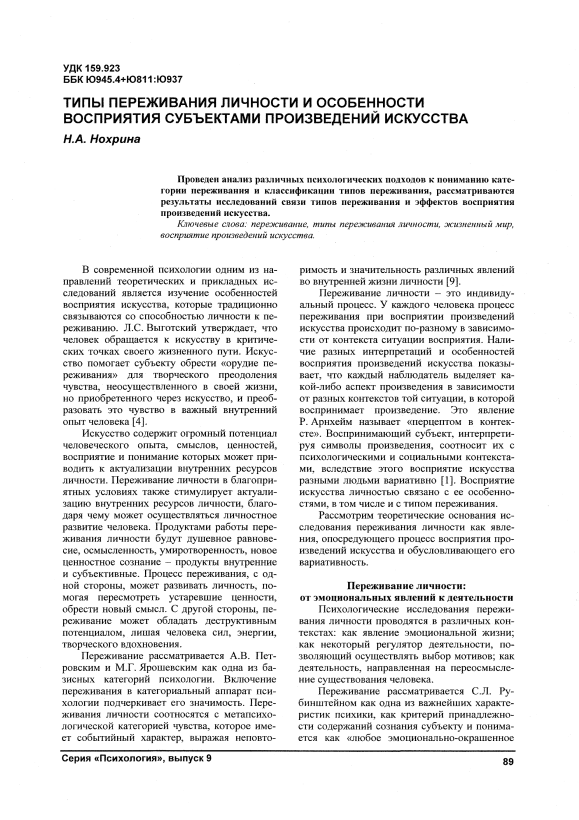 УДК 159.923
ББК Ю945.4+Ю811:Ю937

ТИПЫ ПЕРЕЖИВАНИЯ ЛИЧНОСТИ И ОСОБЕННОСТИ ВОСПРИЯТИЯ СУБЪЕКТАМИ ПРОИЗВЕДЕНИЙ ИСКУССТВА

Н.А. Нохрина

Проведен анализ различных психологических подходов к пониманию категории переживания и классификации типов переживания, рассматриваются результаты исследований связи типов переживания и эффектов восприятия произведений искусства.

Ключевые слова: переживание, типы переживания личности, жизненный мир, восприятие произведений искусства.

В современной психологии одним из направлений теоретических и прикладных исследований является изучение особенностей восприятия искусства, которые традиционно связываются со способностью личности к переживанию. Л.С. Выготский утверждает, что человек обращается к искусству в критических точках своего жизненного пути. Искусство помогает субъекту обрести «орудие переживания» для творческого преодоления чувства, неосуществленного в своей жизни, но приобретенного через искусство, и преобразовать это чувство в важный внутренний опыт человека [4].

Искусство содержит огромный потенциал человеческого опыта, смыслов, ценностей, восприятие и понимание которых может приводить к актуализации внутренних ресурсов личности. Переживание личности в благоприятных условиях также стимулирует актуализацию внутренних ресурсов личности, благодаря чему может осуществляться личностное развитие человека. Продуктами работы переживания личности будут душевное равновесие, осмысленность, умиротворенность, новое ценностное сознание – продукты внутренние и субъективные. Процесс переживания, с одной стороны, может развивать личность, помогая пересмотреть устаревшие ценности, обрести новый смысл. С другой стороны, переживание может обладать деструктивным потенциалом, лишая человека сил, энергии, творческого вдохновения.

Переживание рассматривается А.В. Петровским и М.Г. Ярошевским как одна из базисных категорий психологии. Включение переживания в категориальный аппарат психологии подчеркивает его значимость. Переживания личности соотносятся с метапсихологической категорией чувства, которое имеет событийный характер, выражая неповторимость и значительность различных явлений во внутренней жизни личности [9].

Переживание личности – это индивидуальный процесс. У каждого человека процесс переживания при восприятии произведений искусства происходит по-разному в зависимости от контекста ситуации восприятия. Наличие разных интерпретаций и особенностей восприятия произведений искусства показывает, что каждый наблюдатель выделяет какой-либо аспект произведения в зависимости от разных контекстов той ситуации, в которой воспринимает произведение. Это явление Р. Арнхейм называет «перцептом в контексте». Воспринимающий субъект, интерпретируя символы произведения, соотносит их с психологическими и социальными контекстами, вследствие этого восприятие искусства разными людьми вариативно [1]. Восприятие искусства личностью связано с ее особенностями, в том числе и с типом переживания.

Рассмотрим теоретические основания исследования переживания личности как явления, опосредующего процесс восприятия произведений искусства и обусловливающего его вариативность.

Переживание личности:
от эмоциональных явлений к деятельности

Психологические исследования переживания личности проводятся в различных контекстах: как явление эмоциональной жизни; как некоторый регулятор деятельности, позволяющий осуществлять выбор мотивов; как деятельность, направленная на переосмысление существования человека.

Переживание рассматривается С.Л. Рубинштейном как одна из важнейших характеристик психики, как критерий принадлежности содержаний сознания субъекту и понимается как «любое эмоционально-окрашенное

Серия «Психология», выпуск 9

89